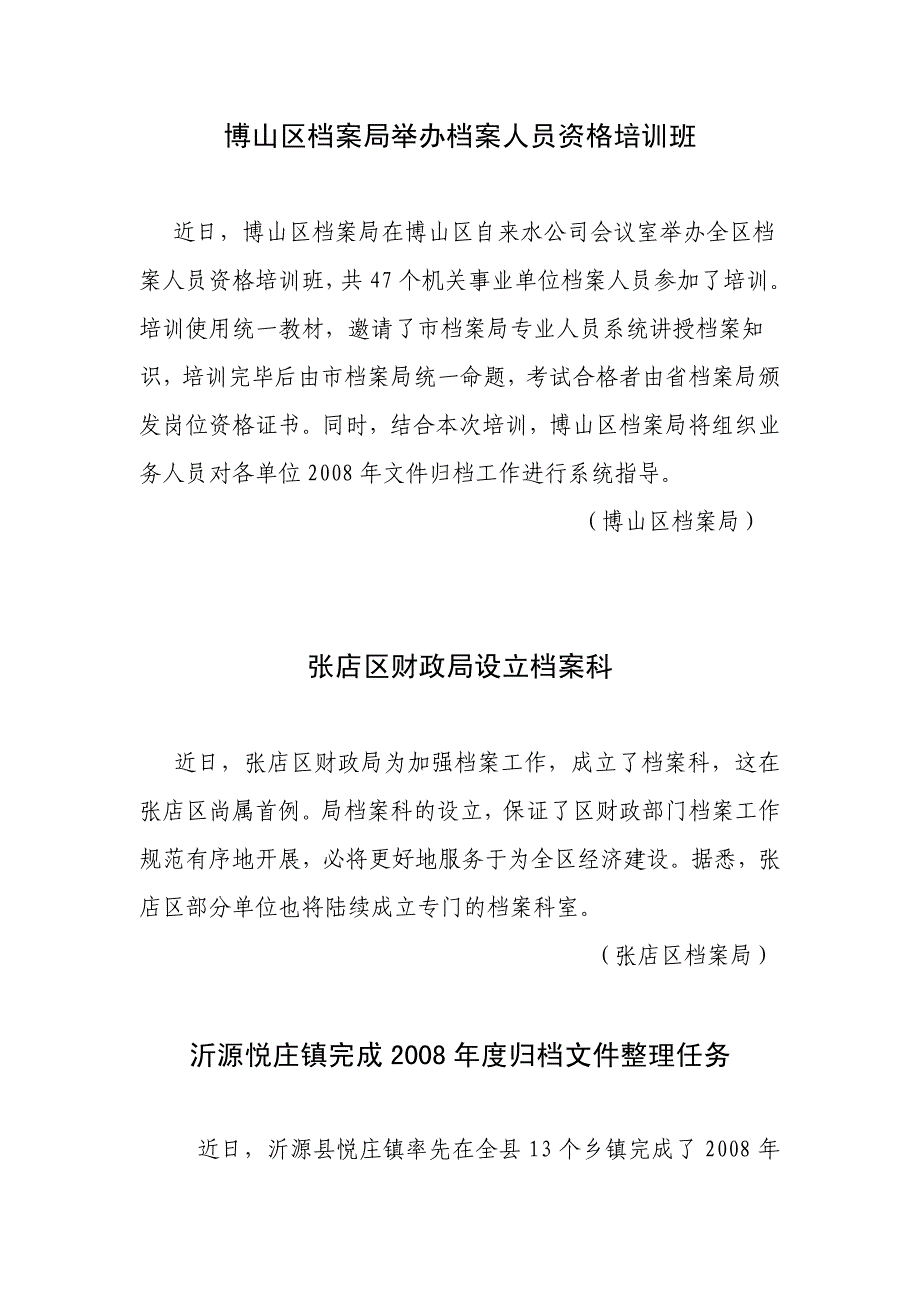 博山区档案局举办档案人员资格培训班

近日，博山区档案局在博山区自来水公司会议室举办全区档案人员资格培训班，共47个机关事业单位档案人员参加了培训。培训使用统一教材，邀请了市档案局专业人员系统讲授档案知识，培训完毕后由市档案局统一命题，考试合格者由省档案局颁发岗位资格证书。同时，结合本次培训，博山区档案局将组织业务人员对各单位2008年文件归档工作进行系统指导。

（博山区档案局）

张店区财政局设立档案科

近日，张店区财政局为加强档案工作，成立了档案科，这在张店区尚属首例。局档案科的设立，保证了区财政部门档案工作规范有序地开展，必将更好地服务于为全区经济建设。据悉，张店区部分单位也将陆续成立专门的档案科室。

（张店区档案局）

沂源悦庄镇完成2008年度归档文件整理任务

近日，沂源县悦庄镇率先在全县13个乡镇完成了2008年